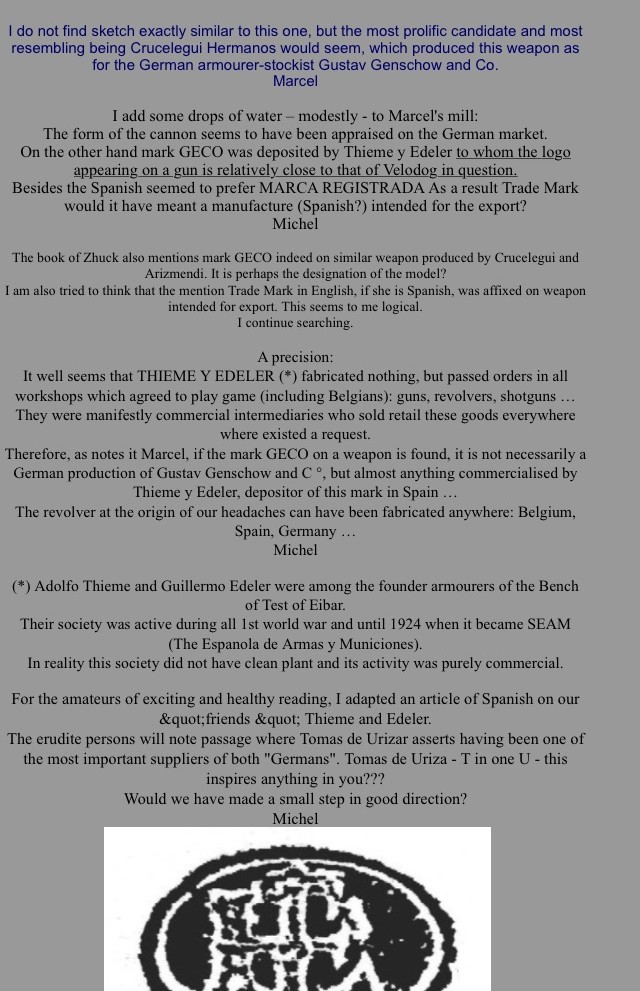 I do not find sketch exactly similar to this one, but the most prolific candidate and most resembling being Crucelegui Hermanos would seem, which produced this weapon as for the German armourer-stockist Gustav Genschow and Co.
Marcel

I add some drops of water – modestly - to Marcel's mill:
The form of the cannon seems to have been appraised on the German market.
On the other hand mark GECO was deposited by Thieme y Edeler to whom the logo appearing on a gun is relatively close to that of Velodog in question.
Besides the Spanish seemed to prefer MARCA REGISTRADA As a result Trade Mark would it have meant a manufacture (Spanish?) intended for the export?
Michel

The book of Zhuck also mentions mark GECO indeed on similar weapon produced by Crucelegui and Arizmendi. It is perhaps the designation of the model?
I am also tried to think that the mention Trade Mark in English, if she is Spanish, was affixed on weapon intended for export. This seems to me logical.
I continue searching.

A precision:
It well seems that THIEME Y EDELER (*) fabricated nothing, but passed orders in all workshops which agreed to play game (including Belgians): guns, revolvers, shotguns …
They were manifestly commercial intermediaries who sold retail these goods everywhere where existed a request.
Therefore, as notes it Marcel, if the mark GECO on a weapon is found, it is not necessarily a German production of Gustav Genschow and C °, but almost anything commercialised by Thieme y Edeler, depositor of this mark in Spain …
The revolver at the origin of our headaches can have been fabricated anywhere: Belgium, Spain, Germany …
Michel

(*) Adolfo Thieme and Guillermo Edeler were among the founder armourers of the Bench of Test of Eibar.
Their society was active during all 1st world war and until 1924 when it became SEAM (The Espanola de Armas y Municiones).
In reality this society did not have clean plant and its activity was purely commercial.

For the amateurs of exciting and healthy reading, I adapted an article of Spanish on our &quot;friends &quot; Thieme and Edeler.
The erudite persons will note passage where Tomas de Urizar asserts having been one of the most important suppliers of both "Germans". Tomas de Uriza - T in one U - this inspires anything in you???
Would we have made a small step in good direction?
Michel